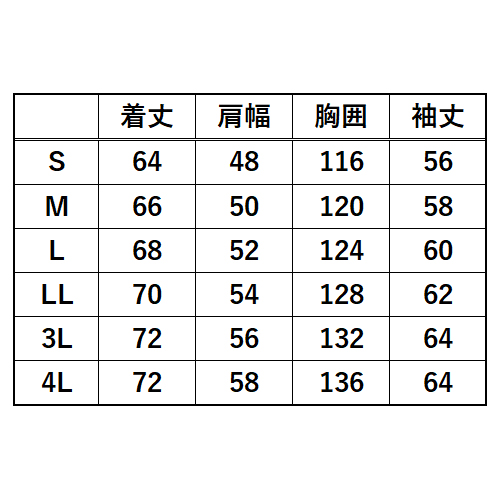 |  | 着丈 | 肩幅 | 胸囲 | 袖丈 |
|---|---|---|---|---|
| S | 64 | 48 | 116 | 56 |
| M | 66 | 50 | 120 | 58 |
| L | 68 | 52 | 124 | 60 |
| LL | 70 | 54 | 128 | 62 |
| 3L | 72 | 56 | 132 | 64 |
| 4L | 72 | 58 | 136 | 64 |